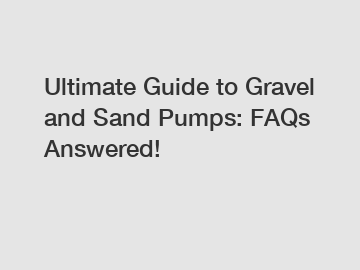 Ultimate Guide to Gravel and Sand Pumps: FAQs Answered!